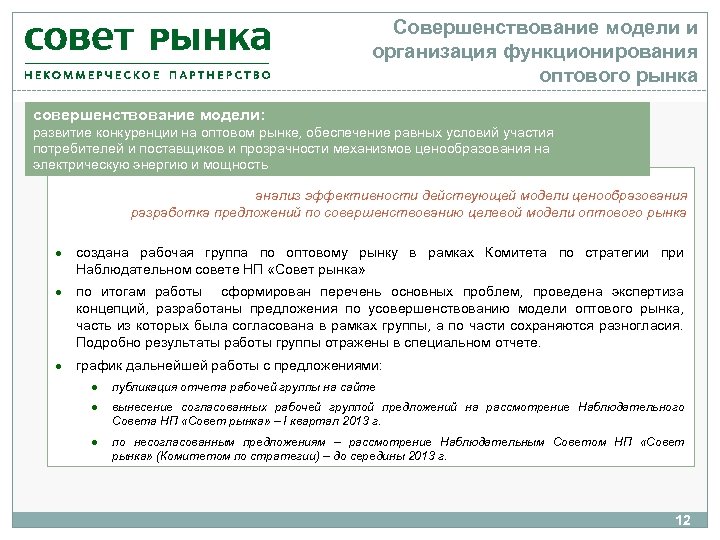 СОВЕТ РЫНКА
НЕКОММЕРЧЕСКОЕ ПАРТНЕРСТВО

Совершенствование модели и организация функционирования оптового рынка

совершенствование модели:
развитие конкуренции на оптовом рынке, обеспечение равных условий участия потребителей и поставщиков и прозрачности механизмов ценообразования на электрическую энергию и мощность

анализ эффективности действующей модели ценообразования
разработка предложений по совершенствованию целевой модели оптового рынка

• создана рабочая группа по оптовому рынку в рамках Комитета по стратегии при Наблюдательном совете НП «Совет рынка»
• по итогам работы сформирован перечень основных проблем, проведена экспертиза концепций, разработаны предложения по усовершенствованию модели оптового рынка, часть из которых была согласована в рамках группы, а по части сохраняются разногласия. Подробно результаты работы группы отражены в специальном отчете.
• график дальнейшей работы с предложениями:
• публикация отчета рабочей группы на сайте
• вынесение согласованных рабочей группой предложений на рассмотрение Наблюдательного Совета НП «Совет рынка» – I квартал 2013 г.
• по несогласованным предложениям – рассмотрение Наблюдательным Советом НП «Совет рынка» (Комитетом по стратегии) – до середины 2013 г.

12